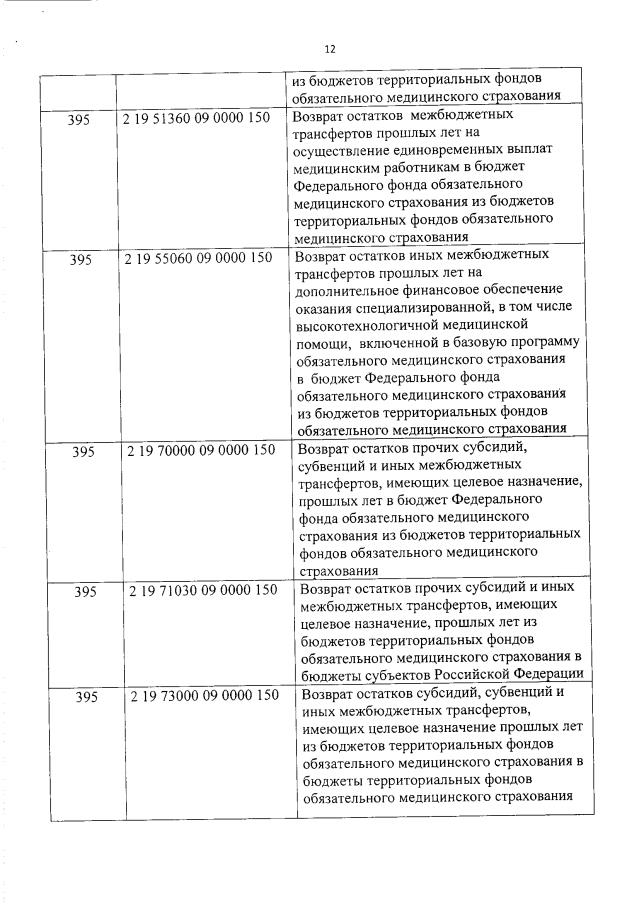 12

| | | |
|---|---|---|
| | | из бюджетов территориальных фондов обязательного медицинского страхования |
| 395 | 2 19 51360 09 0000 150 | Возврат остатков межбюджетных трансфертов прошлых лет на осуществление единовременных выплат медицинским работникам в бюджет Федерального фонда обязательного медицинского страхования из бюджетов территориальных фондов обязательного медицинского страхования |
| 395 | 2 19 55060 09 0000 150 | Возврат остатков иных межбюджетных трансфертов прошлых лет на дополнительное финансовое обеспечение оказания специализированной, в том числе высокотехнологичной медицинской помощи, включенной в базовую программу обязательного медицинского страхования в бюджет Федерального фонда обязательного медицинского страхования из бюджетов территориальных фондов обязательного медицинского страхования |
| 395 | 2 19 70000 09 0000 150 | Возврат остатков прочих субсидий, субвенций и иных межбюджетных трансфертов, имеющих целевое назначение, прошлых лет в бюджет Федерального фонда обязательного медицинского страхования из бюджетов территориальных фондов обязательного медицинского страхования |
| 395 | 2 19 71030 09 0000 150 | Возврат остатков прочих субсидий и иных межбюджетных трансфертов, имеющих целевое назначение, прошлых лет из бюджетов территориальных фондов обязательного медицинского страхования в бюджеты субъектов Российской Федерации |
| 395 | 2 19 73000 09 0000 150 | Возврат остатков субсидий, субвенций и иных межбюджетных трансфертов, имеющих целевое назначение прошлых лет из бюджетов территориальных фондов обязательного медицинского страхования в бюджеты территориальных фондов обязательного медицинского страхования |